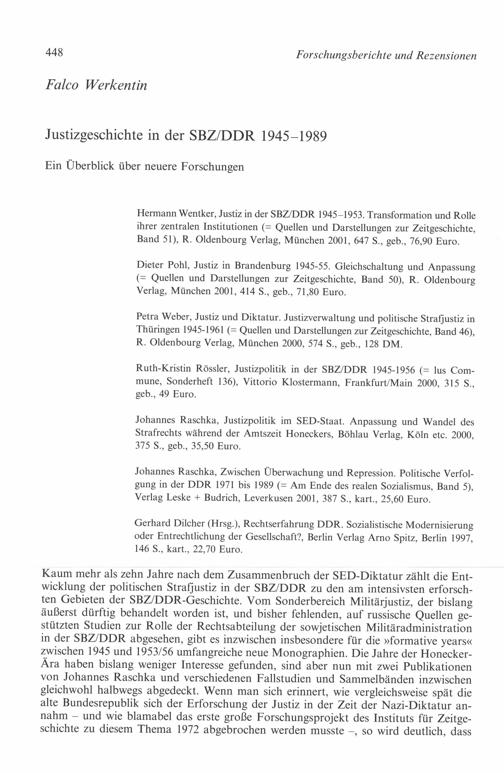 448

Forschungsberichte und Rezensionen

Falco Werkentin

Justizgeschichte in der SBZ/DDR 1945–1989

Ein Überblick über neuere Forschungen

Hermann Wentker, Justiz in der SBZ/DDR 1945–1953. Transformation und Rolle ihrer zentralen Institutionen (= Quellen und Darstellungen zur Zeitgeschichte, Band 51), R. Oldenbourg Verlag, München 2001, 647 S., geb., 76,90 Euro.

Dieter Pohl, Justiz in Brandenburg 1945-55. Gleichschaltung und Anpassung (= Quellen und Darstellungen zur Zeitgeschichte, Band 50), R. Oldenbourg Verlag, München 2001, 414 S., geb., 71,80 Euro.

Petra Weber, Justiz und Diktatur. Justizverwaltung und politische Strafjustiz in Thüringen 1945-1961 (= Quellen und Darstellungen zur Zeitgeschichte, Band 46), R. Oldenbourg Verlag, München 2000, 574 S., geb., 128 DM.

Ruth-Kristin Rössler, Justizpolitik in der SBZ/DDR 1945-1956 (= Ius Commune, Sonderheft 136), Vittorio Klostermann, Frankfurt/Main 2000, 315 S., geb., 49 Euro.

Johannes Raschka, Justizpolitik im SED-Staat. Anpassung und Wandel des Strafrechts während der Amtszeit Honeckers, Böhlau Verlag, Köln etc. 2000, 375 S., geb., 35,50 Euro.

Johannes Raschka, Zwischen Überwachung und Repression. Politische Verfolgung in der DDR 1971 bis 1989 (= Am Ende des realen Sozialismus, Band 5), Verlag Leske + Budrich, Leverkusen 2001, 387 S., kart., 25,60 Euro.

Gerhard Dilcher (Hrsg.), Rechtserfahrung DDR. Sozialistische Modernisierung oder Entrechtlichung der Gesellschaft?, Berlin Verlag Arno Spitz, Berlin 1997, 146 S., kart., 22,70 Euro.

Kaum mehr als zehn Jahre nach dem Zusammenbruch der SED-Diktatur zählt die Entwicklung der politischen Strafjustiz in der SBZ/DDR zu den am intensivsten erforschten Gebieten der SBZ/DDR-Geschichte. Vom Sonderbereich Militärjustiz, der bislang äußerst dürftig behandelt worden ist, und bisher fehlenden, auf russische Quellen gestützten Studien zur Rolle der Rechtsabteilung der sowjetischen Militäradministration in der SBZ/DDR abgesehen, gibt es inzwischen insbesondere für die »formative years« zwischen 1945 und 1953/56 umfangreiche neue Monographien. Die Jahre der Honecker-Ära haben bislang weniger Interesse gefunden, sind aber nun mit zwei Publikationen von Johannes Raschka und verschiedenen Fallstudien und Sammelbänden inzwischen gleichwohl halbwegs abgedeckt. Wenn man sich erinnert, wie vergleichsweise spät die alte Bundesrepublik sich der Erforschung der Justiz in der Zeit der Nazi-Diktatur annahm – und wie blamabel das erste große Forschungsprojekt des Instituts für Zeitgeschichte zu diesem Thema 1972 abgebrochen werden musste –, so wird deutlich, dass